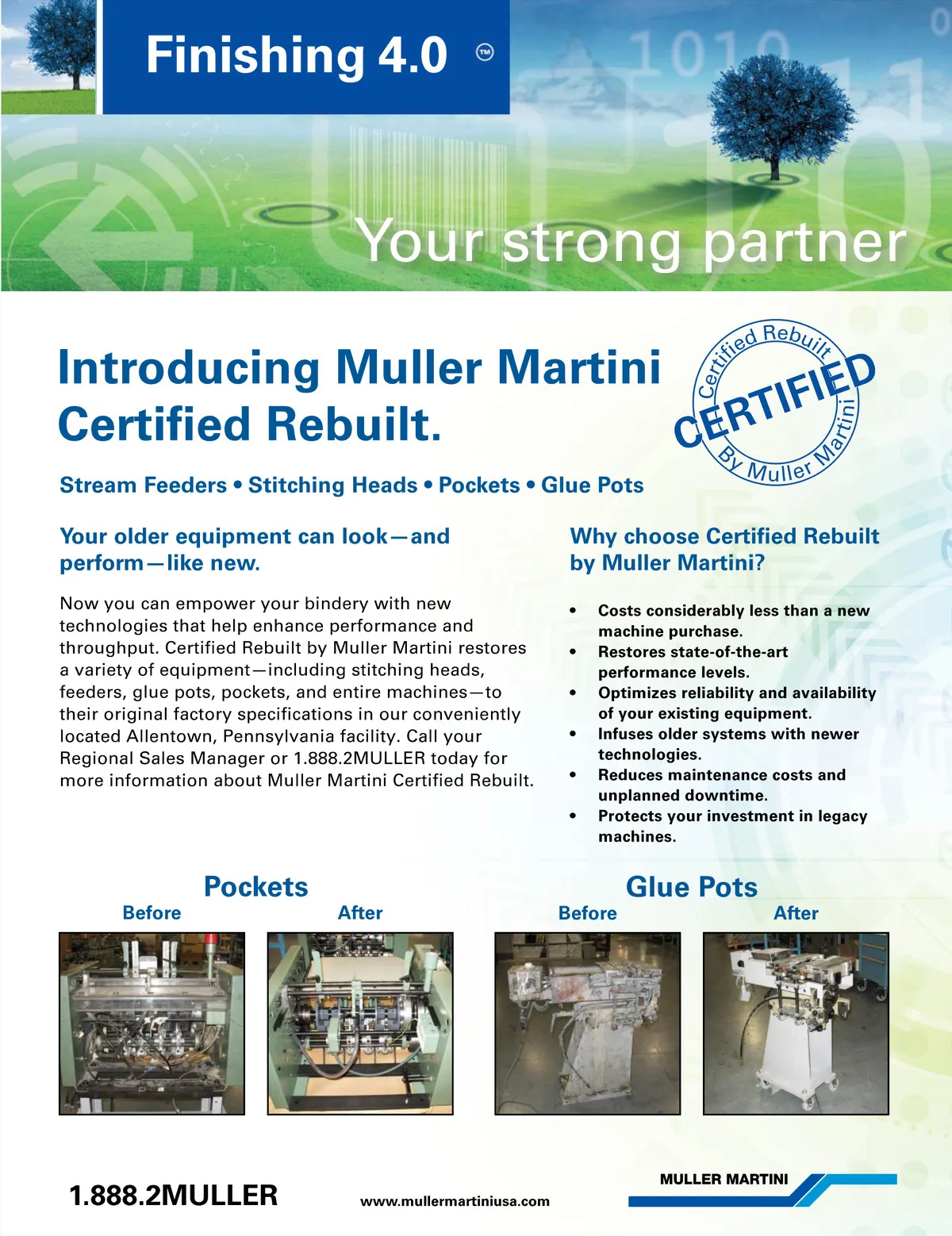 Finishing 4.0 ™

Your strong partner

Introducing Muller Martini Certified Rebuilt.

Certified Rebuilt
CERTIFIED
By Muller Martini

Stream Feeders • Stitching Heads • Pockets • Glue Pots

Your older equipment can look—and perform—like new.

Now you can empower your bindery with new technologies that help enhance performance and throughput. Certified Rebuilt by Muller Martini restores a variety of equipment—including stitching heads, feeders, glue pots, pockets, and entire machines—to their original factory specifications in our conveniently located Allentown, Pennsylvania facility. Call your Regional Sales Manager or 1.888.2MULLER today for more information about Muller Martini Certified Rebuilt.

Why choose Certified Rebuilt by Muller Martini?

• Costs considerably less than a new machine purchase.
• Restores state-of-the-art performance levels.
• Optimizes reliability and availability of your existing equipment.
• Infuses older systems with newer technologies.
• Reduces maintenance costs and unplanned downtime.
• Protects your investment in legacy machines.

Pockets
Before
After

Glue Pots
Before
After

1.888.2MULLER

www.mullermartiniusa.com

MULLER MARTINI